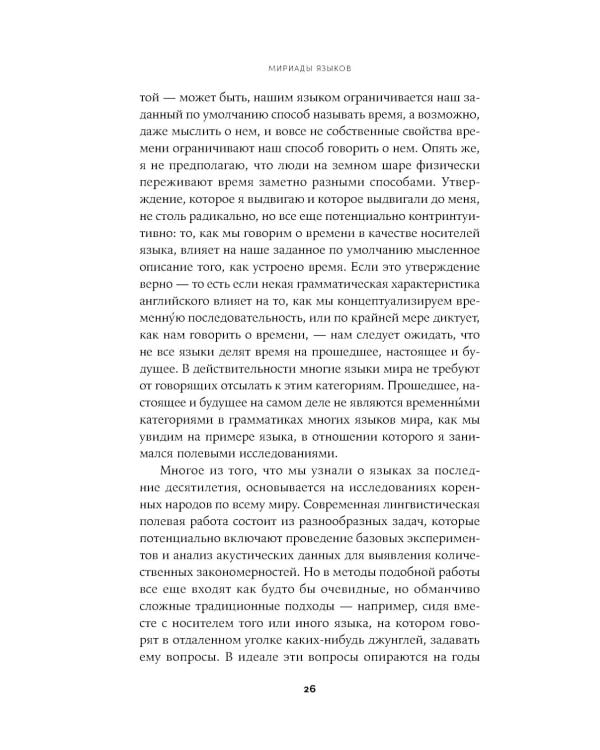 МИРИАДЫ ЯЗЫКОВ

той — может быть, нашим языком ограничивается наш заданный по умолчанию способ называть время, а возможно, даже мыслить о нем, и вовсе не собственные свойства времени ограничивают наш способ говорить о нем. Опять же, я не предполагаю, что люди на земном шаре физически переживают время заметно разными способами. Утверждение, которое я выдвигаю и которое выдвигали до меня, не столь радикально, но все еще потенциально контринтуитивно: то, как мы говорим о времени в качестве носителей языка, влияет на наше заданное по умолчанию мысленное описание того, как устроено время. Если это утверждение верно — то есть если некая грамматическая характеристика английского влияет на то, как мы концептуализируем временну́ю последовательность, или по крайней мере диктует, как нам говорить о времени, — нам следует ожидать, что не все языки делят время на прошедшее, настоящее и будущее. В действительности многие языки мира не требуют от говорящих отсылать к этим категориям. Прошедшее, настоящее и будущее на самом деле не являются временны́ми категориями в грамматиках многих языков мира, как мы увидим на примере языка, в отношении которого я занимался полевыми исследованиями.

Многое из того, что мы узнали о языках за последние десятилетия, основывается на исследованиях коренных народов по всему миру. Современная лингвистическая полевая работа состоит из разнообразных задач, которые потенциально включают проведение базовых экспериментов и анализ акустических данных для выявления количественных закономерностей. Но в методы подобной работы все еще входят как будто бы очевидные, но обманчиво сложные традиционные подходы — например, сидя вместе с носителем того или иного языка, на котором говорят в отдаленном уголке каких-нибудь джунглей, задавать ему вопросы. В идеале эти вопросы опираются на годы

26